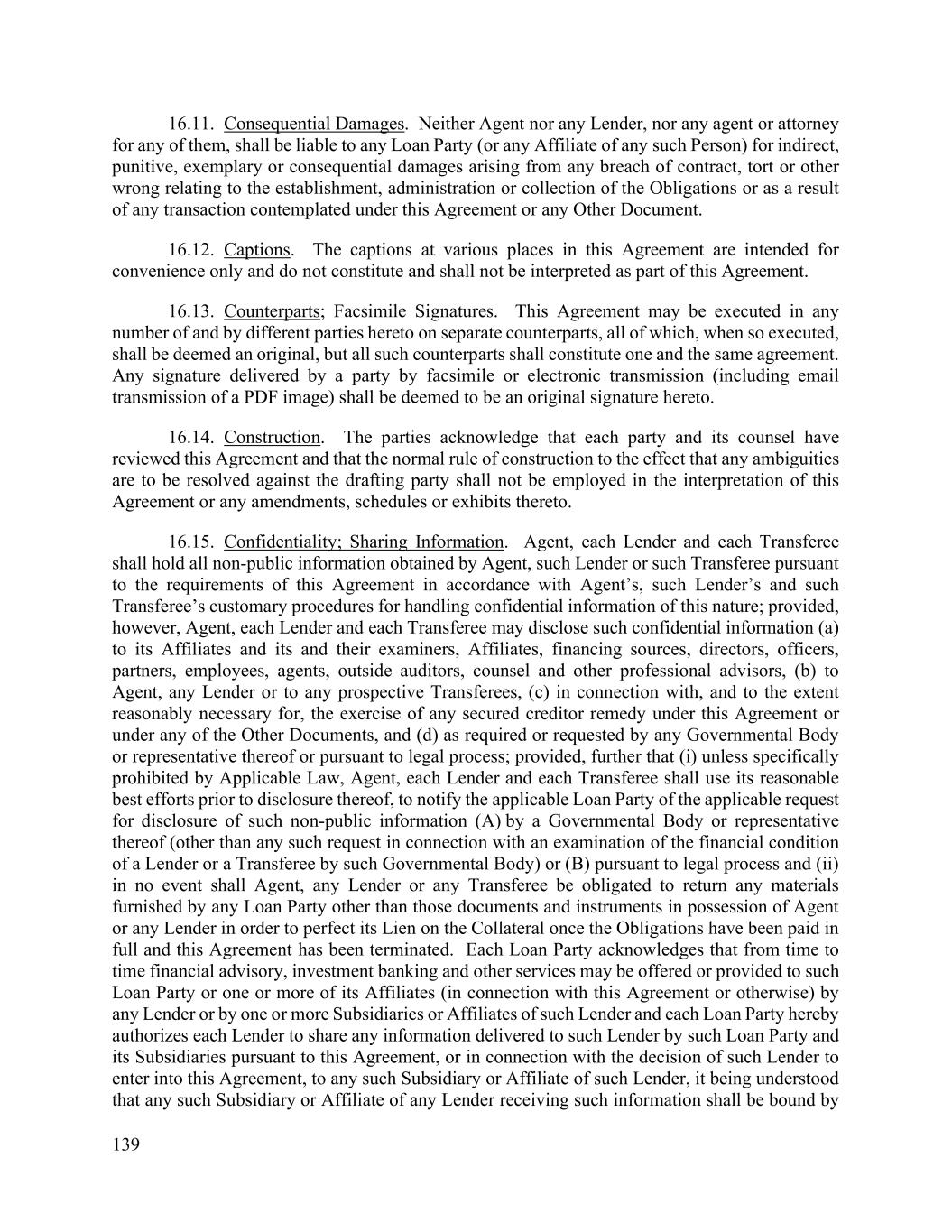 16.11. Consequential Damages. Neither Agent nor any Lender, nor any agent or attorney for any of them, shall be liable to any Loan Party (or any Affiliate of any such Person) for indirect, punitive, exemplary or consequential damages arising from any breach of contract, tort or other wrong relating to the establishment, administration or collection of the Obligations or as a result of any transaction contemplated under this Agreement or any Other Document.

16.12. Captions. The captions at various places in this Agreement are intended for convenience only and do not constitute and shall not be interpreted as part of this Agreement.

16.13. Counterparts; Facsimile Signatures. This Agreement may be executed in any number of and by different parties hereto on separate counterparts, all of which, when so executed, shall be deemed an original, but all such counterparts shall constitute one and the same agreement. Any signature delivered by a party by facsimile or electronic transmission (including email transmission of a PDF image) shall be deemed to be an original signature hereto.

16.14. Construction. The parties acknowledge that each party and its counsel have reviewed this Agreement and that the normal rule of construction to the effect that any ambiguities are to be resolved against the drafting party shall not be employed in the interpretation of this Agreement or any amendments, schedules or exhibits thereto.

16.15. Confidentiality; Sharing Information. Agent, each Lender and each Transferee shall hold all non-public information obtained by Agent, such Lender or such Transferee pursuant to the requirements of this Agreement in accordance with Agent's, such Lender's and such Transferee's customary procedures for handling confidential information of this nature; provided, however, Agent, each Lender and each Transferee may disclose such confidential information (a) to its Affiliates and its and their examiners, Affiliates, financing sources, directors, officers, partners, employees, agents, outside auditors, counsel and other professional advisors, (b) to Agent, any Lender or to any prospective Transferees, (c) in connection with, and to the extent reasonably necessary for, the exercise of any secured creditor remedy under this Agreement or under any of the Other Documents, and (d) as required or requested by any Governmental Body or representative thereof or pursuant to legal process; provided, further that (i) unless specifically prohibited by Applicable Law, Agent, each Lender and each Transferee shall use its reasonable best efforts prior to disclosure thereof, to notify the applicable Loan Party of the applicable request for disclosure of such non-public information (A) by a Governmental Body or representative thereof (other than any such request in connection with an examination of the financial condition of a Lender or a Transferee by such Governmental Body) or (B) pursuant to legal process and (ii) in no event shall Agent, any Lender or any Transferee be obligated to return any materials furnished by any Loan Party other than those documents and instruments in possession of Agent or any Lender in order to perfect its Lien on the Collateral once the Obligations have been paid in full and this Agreement has been terminated. Each Loan Party acknowledges that from time to time financial advisory, investment banking and other services may be offered or provided to such Loan Party or one or more of its Affiliates (in connection with this Agreement or otherwise) by any Lender or by one or more Subsidiaries or Affiliates of such Lender and each Loan Party hereby authorizes each Lender to share any information delivered to such Lender by such Loan Party and its Subsidiaries pursuant to this Agreement, or in connection with the decision of such Lender to enter into this Agreement, to any such Subsidiary or Affiliate of such Lender, it being understood that any such Subsidiary or Affiliate of any Lender receiving such information shall be bound by

139